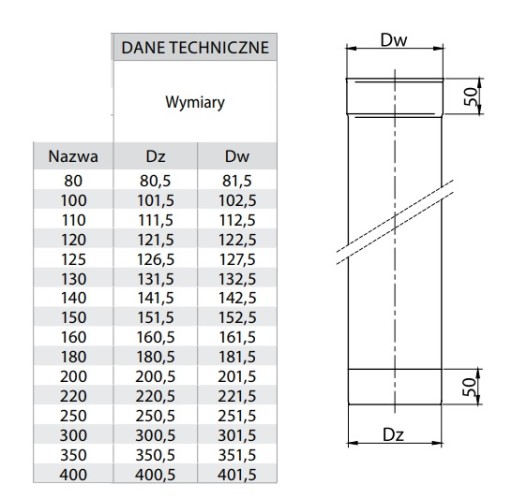 DANE TECHNICZNE

Wymiary

| Nazwa | Dz | Dw |
|---|---|---|
| 80 | 80,5 | 81,5 |
| 100 | 101,5 | 102,5 |
| 110 | 111,5 | 112,5 |
| 120 | 121,5 | 122,5 |
| 125 | 126,5 | 127,5 |
| 130 | 131,5 | 132,5 |
| 140 | 141,5 | 142,5 |
| 150 | 151,5 | 152,5 |
| 160 | 160,5 | 161,5 |
| 180 | 180,5 | 181,5 |
| 200 | 200,5 | 201,5 |
| 220 | 220,5 | 221,5 |
| 250 | 250,5 | 251,5 |
| 300 | 300,5 | 301,5 |
| 350 | 350,5 | 351,5 |
| 400 | 400,5 | 401,5 |

Dw
50
50
Dz